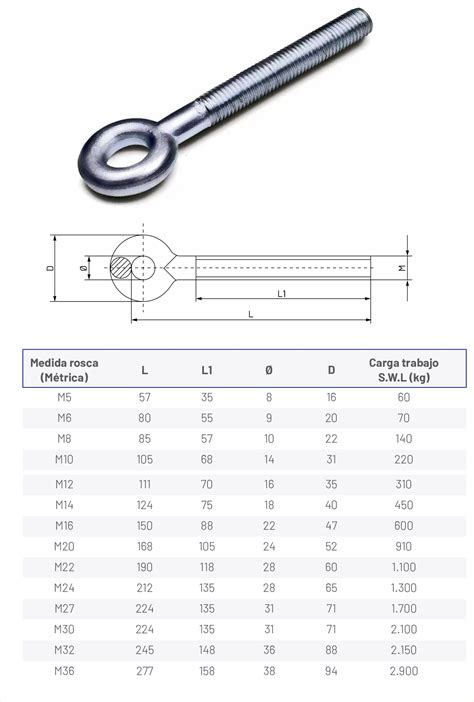 D
Ø
M
L1
L

| Medida rosca (Métrica) | L | L1 | Ø | D | Carga trabajo S.W.L (kg) |
|---|---|---|---|---|---|
| M5 | 57 | 35 | 8 | 16 | 60 |
| M6 | 80 | 55 | 9 | 20 | 70 |
| M8 | 85 | 57 | 10 | 22 | 140 |
| M10 | 105 | 68 | 14 | 31 | 220 |
| M12 | 111 | 70 | 16 | 35 | 310 |
| M14 | 124 | 75 | 18 | 40 | 450 |
| M16 | 150 | 88 | 22 | 47 | 600 |
| M20 | 168 | 105 | 24 | 52 | 910 |
| M22 | 190 | 118 | 28 | 60 | 1.100 |
| M24 | 212 | 135 | 28 | 65 | 1.300 |
| M27 | 224 | 135 | 31 | 71 | 1.700 |
| M30 | 224 | 135 | 31 | 71 | 2.100 |
| M32 | 245 | 148 | 36 | 88 | 2.150 |
| M36 | 277 | 158 | 38 | 94 | 2.900 |